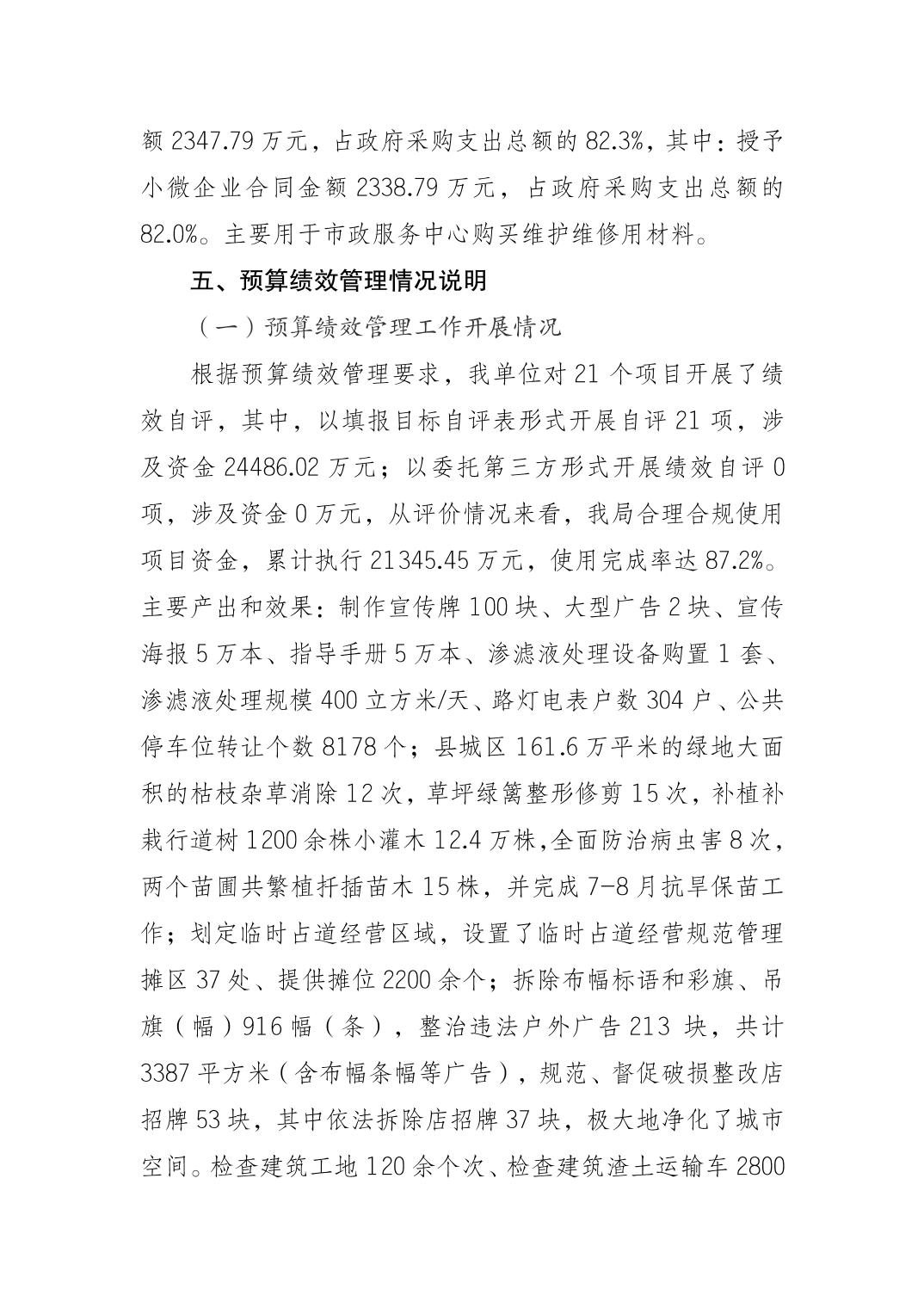 额 2347.79 万元，占政府采购支出总额的 82.3%，其中：授予小微企业合同金额 2338.79 万元，占政府采购支出总额的 82.0%。主要用于市政服务中心购买维护维修用材料。

五、预算绩效管理情况说明

（一）预算绩效管理工作开展情况

根据预算绩效管理要求，我单位对 21 个项目开展了绩效自评，其中，以填报目标自评表形式开展自评 21 项，涉及资金 24486.02 万元；以委托第三方形式开展绩效自评 0 项，涉及资金 0 万元，从评价情况来看，我局合理合规使用项目资金，累计执行 21345.45 万元，使用完成率达 87.2%。主要产出和效果：制作宣传牌 100 块、大型广告 2 块、宣传海报 5 万本、指导手册 5 万本、渗滤液处理设备购置 1 套、渗滤液处理规模 400 立方米/天、路灯电表户数 304 户、公共停车位转让个数 8178 个；县城区 161.6 万平米的绿地大面积的枯枝杂草消除 12 次，草坪绿篱整形修剪 15 次，补植补栽行道树 1200 余株小灌木 12.4 万株,全面防治病虫害 8 次，两个苗圃共繁植扦插苗木 15 株，并完成 7-8 月抗旱保苗工作；划定临时占道经营区域，设置了临时占道经营规范管理摊区 37 处、提供摊位 2200 余个；拆除布幅标语和彩旗、吊旗（幅）916 幅（条），整治违法户外广告 213 块，共计 3387 平方米（含布幅条幅等广告），规范、督促破损整改店招牌 53 块，其中依法拆除店招牌 37 块，极大地净化了城市空间。检查建筑工地 120 余个次、检查建筑渣土运输车 2800